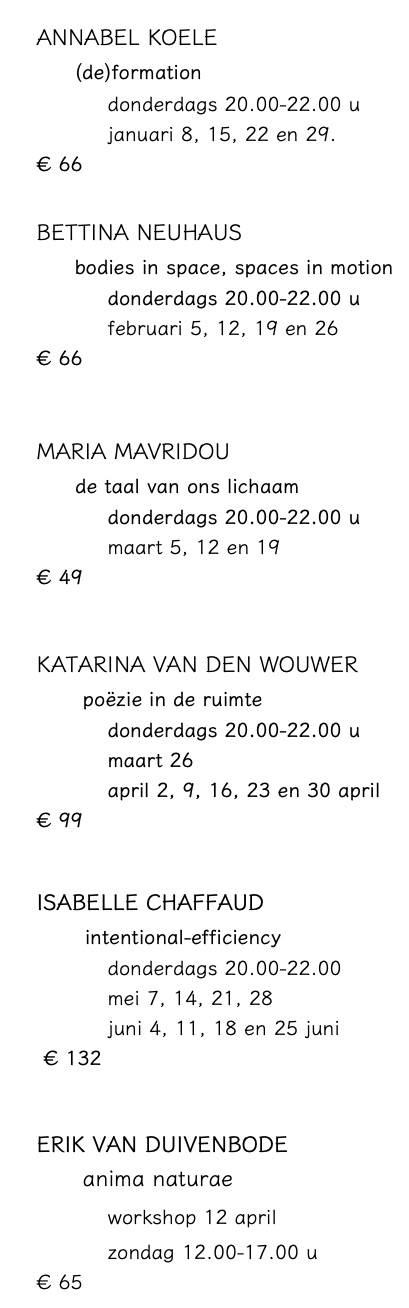 ANNABEL KOELE

(de)formation

donderdags 20.00-22.00 u

januari 8, 15, 22 en 29.

€ 66

BETTINA NEUHAUS

bodies in space, spaces in motion

donderdags 20.00-22.00 u

februari 5, 12, 19 en 26

€ 66

MARIA MAVRIDOU

de taal van ons lichaam

donderdags 20.00-22.00 u

maart 5, 12 en 19

€ 49

KATARINA VAN DEN WOUWER

poëzie in de ruimte

donderdags 20.00-22.00 u

maart 26

april 2, 9, 16, 23 en 30 april

€ 99

ISABELLE CHAFFAUD

intentional-efficiency

donderdags 20.00-22.00

mei 7, 14, 21, 28

juni 4, 11, 18 en 25 juni

€ 132

ERIK VAN DUIVENBODE

anima naturae

workshop 12 april

zondag 12.00-17.00 u

€ 65